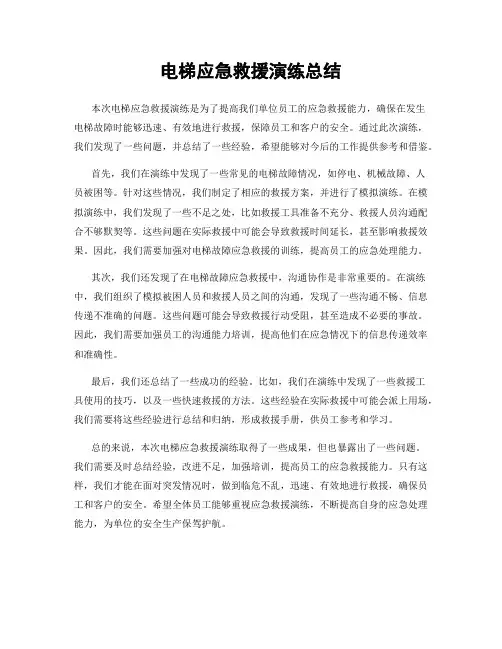 电梯应急救援演练总结

本次电梯应急救援演练是为了提高我们单位员工的应急救援能力，确保在发生电梯故障时能够迅速、有效地进行救援，保障员工和客户的安全。通过此次演练，我们发现了一些问题，并总结了一些经验，希望能够对今后的工作提供参考和借鉴。

首先，我们在演练中发现了一些常见的电梯故障情况，如停电、机械故障、人员被困等。针对这些情况，我们制定了相应的救援方案，并进行了模拟演练。在模拟演练中，我们发现了一些不足之处，比如救援工具准备不充分、救援人员沟通配合不够默契等。这些问题在实际救援中可能会导致救援时间延长，甚至影响救援效果。因此，我们需要加强对电梯故障应急救援的训练，提高员工的应急处理能力。

其次，我们还发现了在电梯故障应急救援中，沟通协作是非常重要的。在演练中，我们组织了模拟被困人员和救援人员之间的沟通，发现了一些沟通不畅、信息传递不准确的问题。这些问题可能会导致救援行动受阻，甚至造成不必要的事故。因此，我们需要加强员工的沟通能力培训，提高他们在应急情况下的信息传递效率和准确性。

最后，我们还总结了一些成功的经验。比如，我们在演练中发现了一些救援工具使用的技巧，以及一些快速救援的方法。这些经验在实际救援中可能会派上用场，我们需要将这些经验进行总结和归纳，形成救援手册，供员工参考和学习。

总的来说，本次电梯应急救援演练取得了一些成果，但也暴露出了一些问题。我们需要及时总结经验，改进不足，加强培训，提高员工的应急救援能力。只有这样，我们才能在面对突发情况时，做到临危不乱，迅速、有效地进行救援，确保员工和客户的安全。希望全体员工能够重视应急救援演练，不断提高自身的应急处理能力，为单位的安全生产保驾护航。